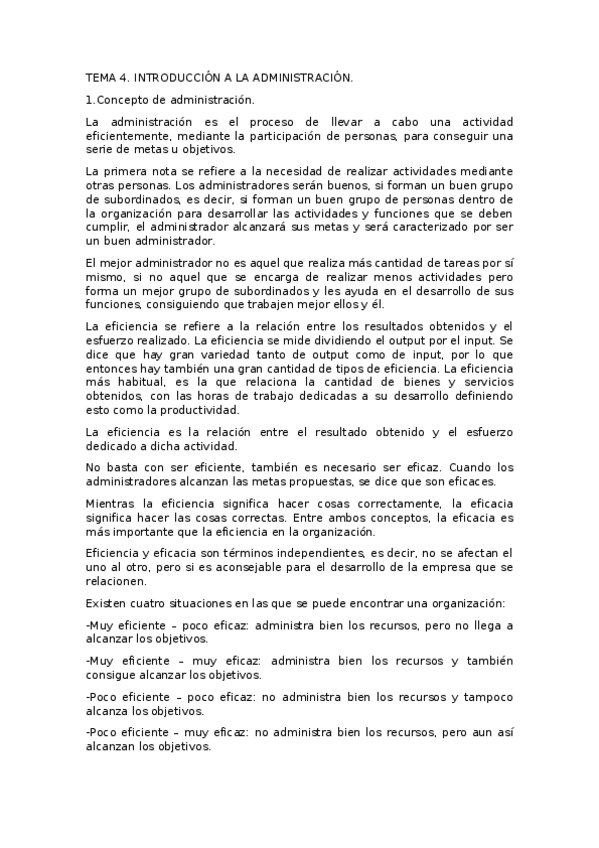 TEMA 4. INTRODUCCIÓN A LA ADMINISTRACIÓN.

1.Concepto de administración.

La administración es el proceso de llevar a cabo una actividad eficientemente, mediante la participación de personas, para conseguir una serie de metas u objetivos.

La primera nota se refiere a la necesidad de realizar actividades mediante otras personas. Los administradores serán buenos, si forman un buen grupo de subordinados, es decir, si forman un buen grupo de personas dentro de la organización para desarrollar las actividades y funciones que se deben cumplir, el administrador alcanzará sus metas y será caracterizado por ser un buen administrador.

El mejor administrador no es aquel que realiza más cantidad de tareas por sí mismo, si no aquel que se encarga de realizar menos actividades pero forma un mejor grupo de subordinados y les ayuda en el desarrollo de sus funciones, consiguiendo que trabajen mejor ellos y él.

La eficiencia se refiere a la relación entre los resultados obtenidos y el esfuerzo realizado. La eficiencia se mide dividiendo el output por el input. Se dice que hay gran variedad tanto de output como de input, por lo que entonces hay también una gran cantidad de tipos de eficiencia. La eficiencia más habitual, es la que relaciona la cantidad de bienes y servicios obtenidos, con las horas de trabajo dedicadas a su desarrollo definiendo esto como la productividad.

La eficiencia es la relación entre el resultado obtenido y el esfuerzo dedicado a dicha actividad.

No basta con ser eficiente, también es necesario ser eficaz. Cuando los administradores alcanzan las metas propuestas, se dice que son eficaces.

Mientras la eficiencia significa hacer cosas correctamente, la eficacia significa hacer las cosas correctas. Entre ambos conceptos, la eficacia es más importante que la eficiencia en la organización.

Eficiencia y eficacia son términos independientes, es decir, no se afectan el uno al otro, pero si es aconsejable para el desarrollo de la empresa que se relacionen.

Existen cuatro situaciones en las que se puede encontrar una organización:

-Muy eficiente – poco eficaz: administra bien los recursos, pero no llega a alcanzar los objetivos.

-Muy eficiente – muy eficaz: administra bien los recursos y también consigue alcanzar los objetivos.

-Poco eficiente – poco eficaz: no administra bien los recursos y tampoco alcanza los objetivos.

-Poco eficiente – muy eficaz: no administra bien los recursos, pero aun así alcanzan los objetivos.